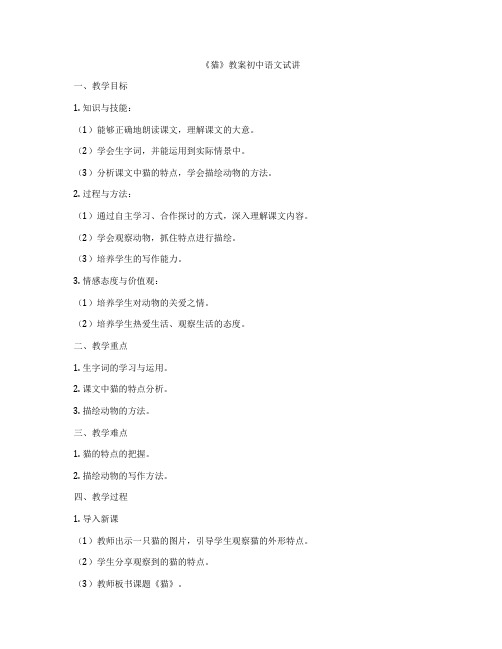 《猫》教案初中语文试讲

一、教学目标

1. 知识与技能：

（1）能够正确地朗读课文，理解课文的大意。

（2）学会生字词，并能运用到实际情景中。

（3）分析课文中猫的特点，学会描绘动物的方法。

2. 过程与方法：

（1）通过自主学习、合作探讨的方式，深入理解课文内容。

（2）学会观察动物，抓住特点进行描绘。

（3）培养学生的写作能力。

3. 情感态度与价值观：

（1）培养学生对动物的关爱之情。

（2）培养学生热爱生活、观察生活的态度。

二、教学重点

1. 生字词的学习与运用。

2. 课文中猫的特点分析。

3. 描绘动物的方法。

三、教学难点

1. 猫的特点的把握。

2. 描绘动物的写作方法。

四、教学过程

1. 导入新课

（1）教师出示一只猫的图片，引导学生观察猫的外形特点。

（2）学生分享观察到的猫的特点。

（3）教师板书课题《猫》。